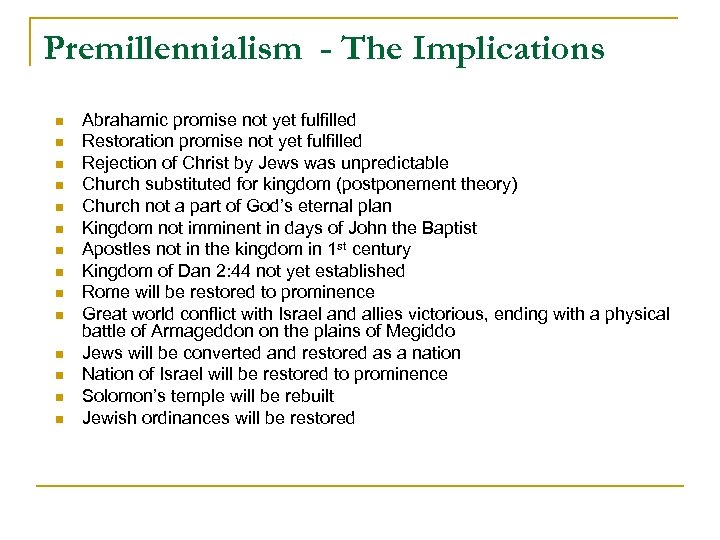 Premillennialism - The Implications

- Abrahamic promise not yet fulfilled
- Restoration promise not yet fulfilled
- Rejection of Christ by Jews was unpredictable
- Church substituted for kingdom (postponement theory)
- Church not a part of God's eternal plan
- Kingdom not imminent in days of John the Baptist
- Apostles not in the kingdom in $1^{st}$ century
- Kingdom of Dan 2:44 not yet established
- Rome will be restored to prominence
- Great world conflict with Israel and allies victorious, ending with a physical battle of Armageddon on the plains of Megiddo
- Jews will be converted and restored as a nation
- Nation of Israel will be restored to prominence
- Solomon's temple will be rebuilt
- Jewish ordinances will be restored